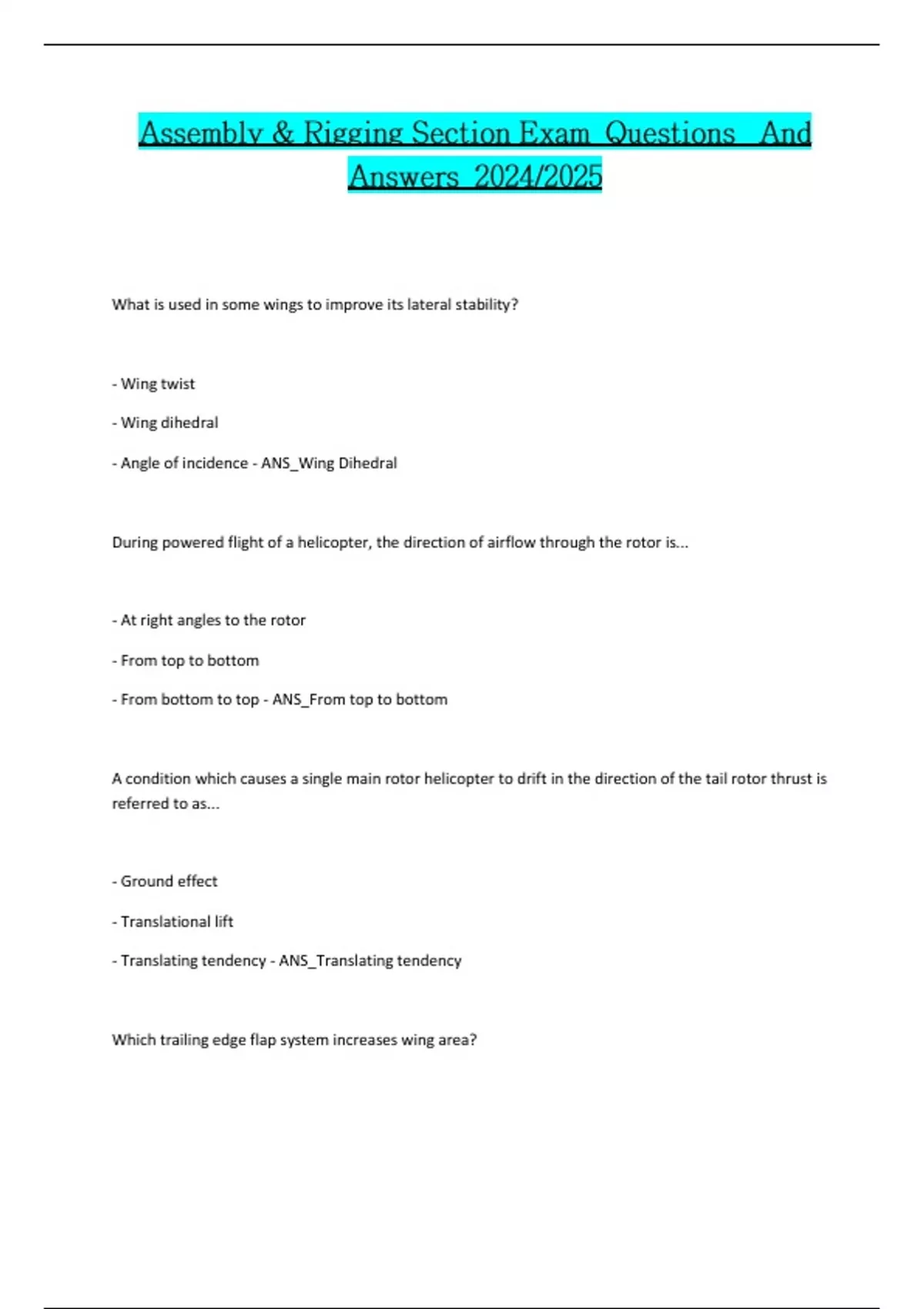 Assembly & Rigging Section Exam Questions And Answers 2024/2025

What is used in some wings to improve its lateral stability?

- Wing twist

- Wing dihedral

- Angle of incidence - ANS_Wing Dihedral

During powered flight of a helicopter, the direction of airflow through the rotor is...

- At right angles to the rotor

- From top to bottom

- From bottom to top - ANS_From top to bottom

A condition which causes a single main rotor helicopter to drift in the direction of the tail rotor thrust is referred to as...

- Ground effect

- Translational lift

- Translating tendency - ANS_Translating tendency

Which trailing edge flap system increases wing area?